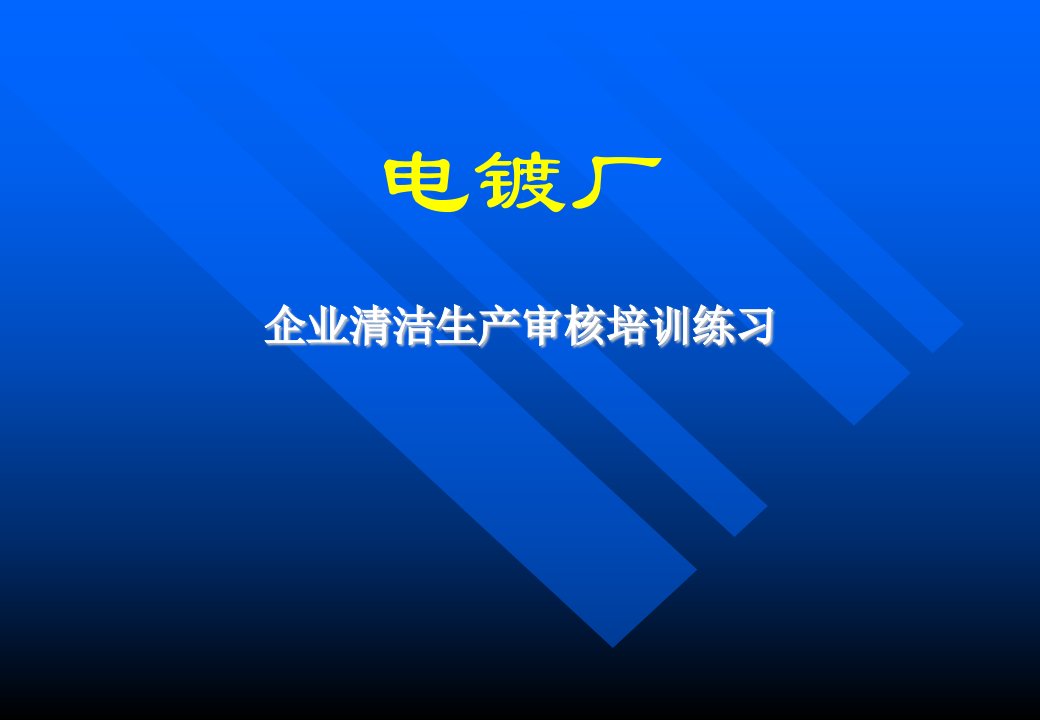 电镀厂

企业清洁生产审核培训练习